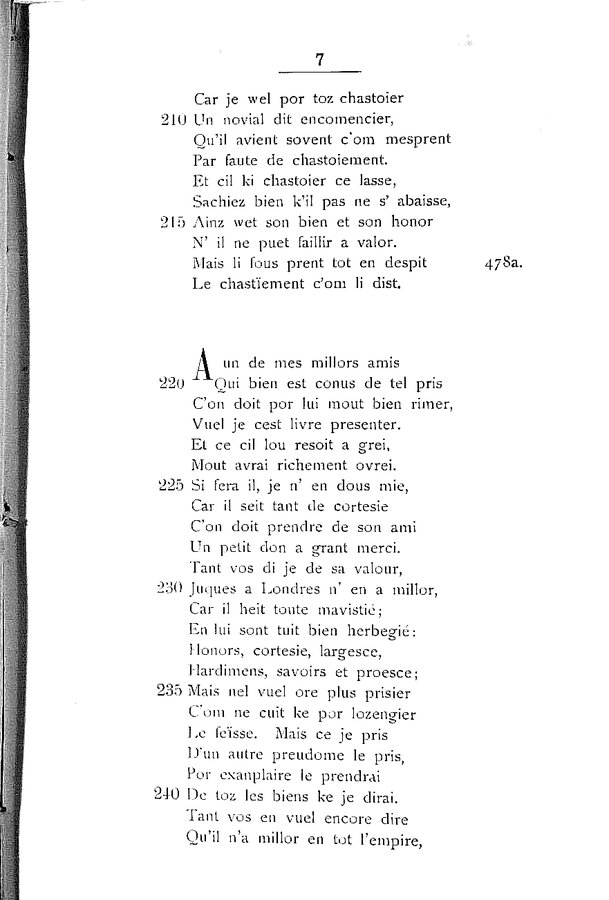 7

Car je wel por toz chastoier
210 Un novial dit encomencier,
Qu'il avient sovent c'om mesprent
Par faute de chastoiement.
Et cil ki chastoier ce lasse,
Sachiez bien k'il pas ne s' abaisse,
215 Ainz wet son bien et son honor
N' il ne puet faillir a valor.
Mais li fous prent tot en despit 478a.
Le chastïement c'om li dist.

A un de mes millors amis
220 Qui bien est conus de tel pris
C'on doit por lui mout bien rimer,
Vuel je cest livre presenter.
Et ce cil lou resoit a grei,
Mout avrai richement ovrei.
225 Si fera il, je n' en dous mie,
Car il seit tant de cortesie
C'on doit prendre de son ami
Un petit don a grant merci.
Tant vos di je de sa valour,
230 Juques a Londres n' en a millor,
Car il heit toute mavistié;
En lui sont tuit bien herbegié:
Honors, cortesie, largesce,
Hardimens, savoirs et proesce;
235 Mais nel vuel ore plus prisier
C'om ne cuit ke por lozengier
Le feïsse. Mais ce je pris
D'un autre preudome le pris,
Por exanplaire le prendrai
240 De toz les biens ke je dirai.
Tant vos en vuel encore dire
Qu'il n'a millor en tot l'empire,